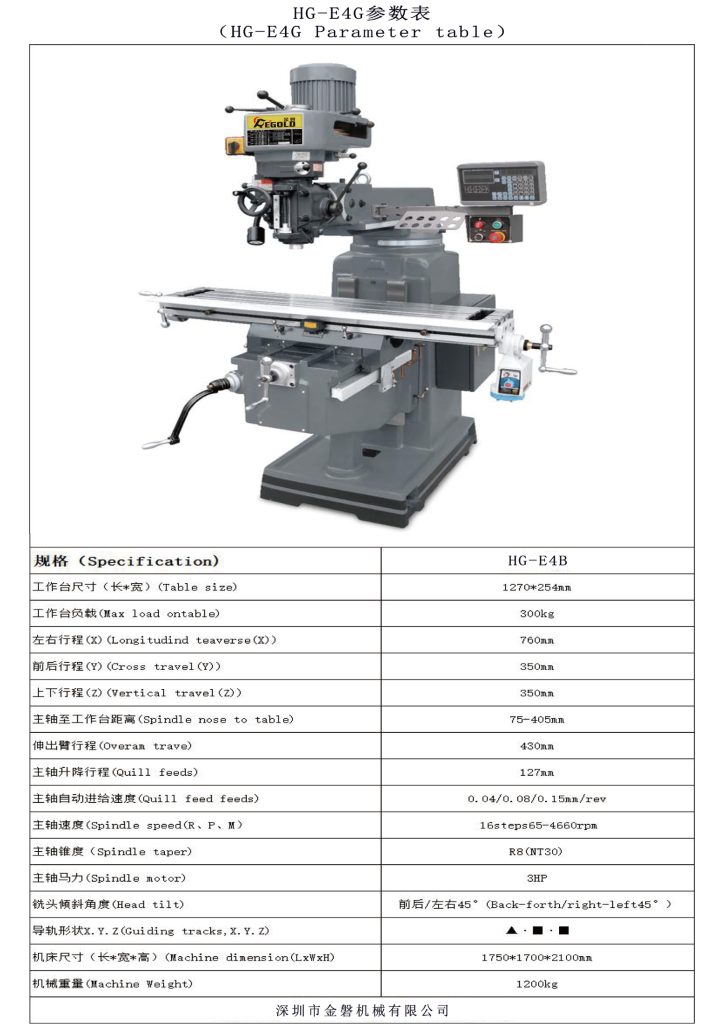 HG-E4G参数表
（HG-E4G Parameter table）

EGOLD

| 规格（Specification） | HG-E4B |
|---|---|
| 工作台尺寸（长*宽）(Table size) | 1270*254mm |
| 工作台负载(Max load ontable) | 300kg |
| 左右行程(X)(Longitudind teaverse(X)) | 760mm |
| 前后行程(Y)(Cross travel(Y)) | 350mm |
| 上下行程(Z)(Vertical travel(Z)) | 350mm |
| 主轴至工作台距离(Spindle nose to table) | 75-405mm |
| 伸出臂行程(Overam trave) | 430mm |
| 主轴升降行程(Quill feeds) | 127mm |
| 主轴自动进给速度(Quill feed feeds) | 0.04/0.08/0.15mm/rev |
| 主轴速度(Spindle speed(R、P、M) | 16steps65-4660rpm |
| 主轴锥度（Spindle taper) | R8(NT30) |
| 主轴马力(Spindle motor) | 3HP |
| 铣头倾斜角度(Head tilt) | 前后/左右45°(Back-forth/right-left45°) |
| 导轨形状X.Y.Z(Guiding tracks,X.Y.Z) | ▲·■·■ |
| 机床尺寸（长*宽*高）(Machine dimension(LxWxH) | 1750*1700*2100mm |
| 机械重量(Machine Weight) | 1200kg |

深圳市金磐机械有限公司